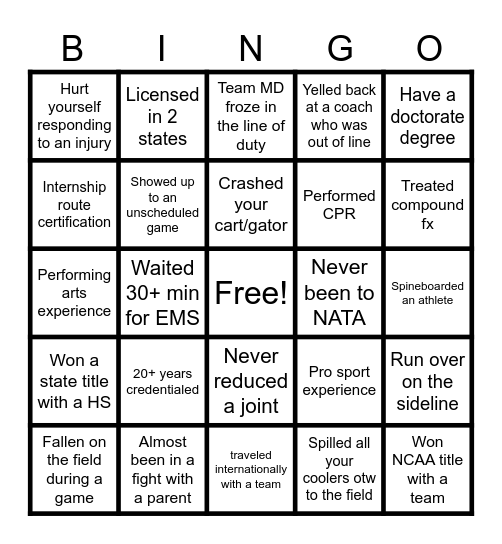 | B | I | N | G | O |
|---|---|---|---|---|
| Hurt yourself responding to an injury | Licensed in 2 states | Team MD froze in the line of duty | Yelled back at a coach who was out of line | Have a doctorate degree |
| Internship route certification | Showed up to an unscheduled game | Crashed your cart/gator | Performed CPR | Treated compound fx |
| Performing arts experience | Waited 30+ min for EMS | Free! | Never been to NATA | Spineboarded an athlete |
| Won a state title with a HS | 20+ years credentialed | Never reduced a joint | Pro sport experience | Run over on the sideline |
| Fallen on the field during a game | Almost been in a fight with a parent | traveled internationally with a team | Spilled all your coolers otw to the field | Won NCAA title with a team |